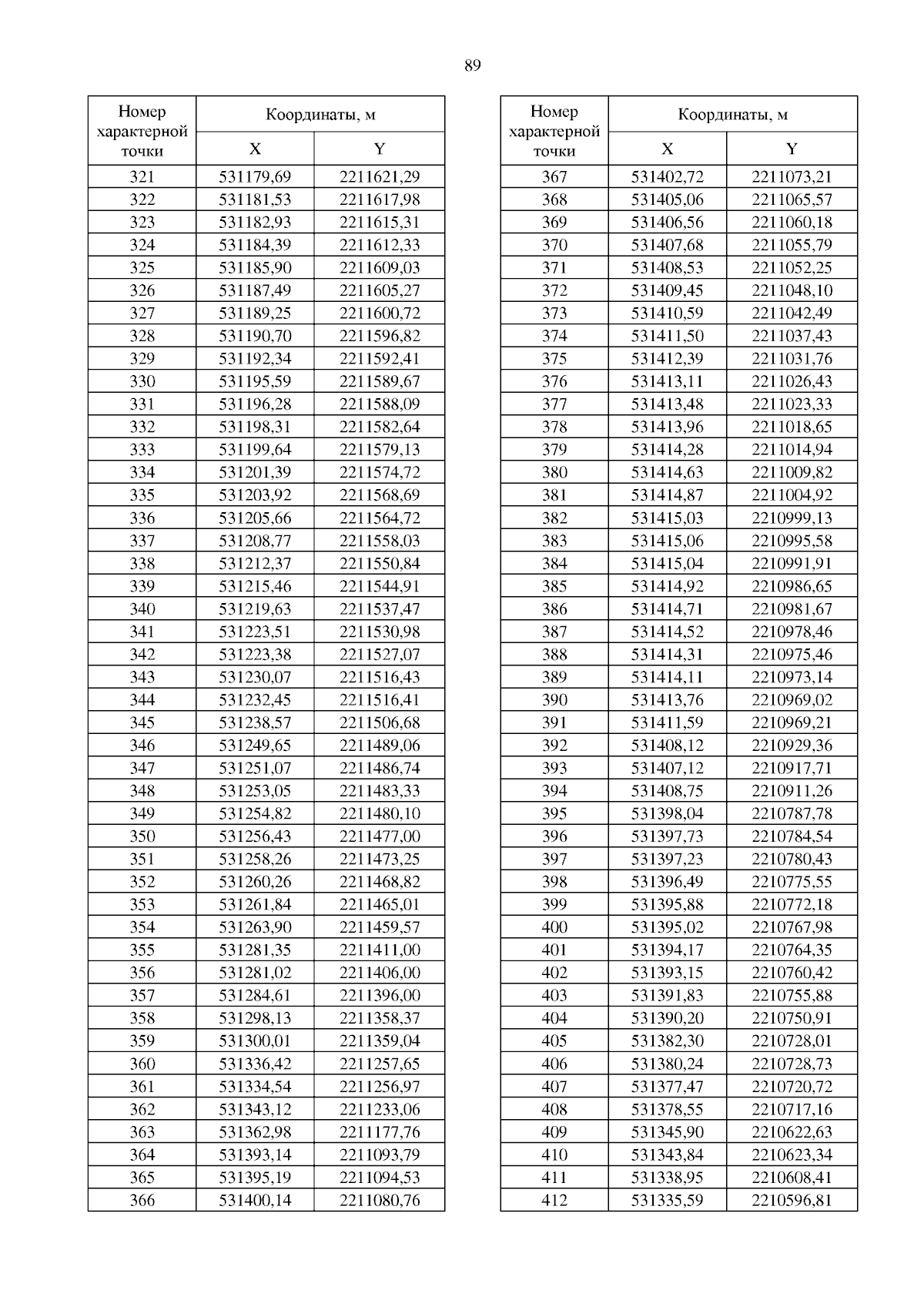 89

| Номер характерной точки | Координаты, м X | Координаты, м Y |
|---|---|---|
| 321 | 531179,69 | 2211621,29 |
| 322 | 531181,53 | 2211617,98 |
| 323 | 531182,93 | 2211615,31 |
| 324 | 531184,39 | 2211612,33 |
| 325 | 531185,90 | 2211609,03 |
| 326 | 531187,49 | 2211605,27 |
| 327 | 531189,25 | 2211600,72 |
| 328 | 531190,70 | 2211596,82 |
| 329 | 531192,34 | 2211592,41 |
| 330 | 531195,59 | 2211589,67 |
| 331 | 531196,28 | 2211588,09 |
| 332 | 531198,31 | 2211582,64 |
| 333 | 531199,64 | 2211579,13 |
| 334 | 531201,39 | 2211574,72 |
| 335 | 531203,92 | 2211568,69 |
| 336 | 531205,66 | 2211564,72 |
| 337 | 531208,77 | 2211558,03 |
| 338 | 531212,37 | 2211550,84 |
| 339 | 531215,46 | 2211544,91 |
| 340 | 531219,63 | 2211537,47 |
| 341 | 531223,51 | 2211530,98 |
| 342 | 531223,38 | 2211527,07 |
| 343 | 531230,07 | 2211516,43 |
| 344 | 531232,45 | 2211516,41 |
| 345 | 531238,57 | 2211506,68 |
| 346 | 531249,65 | 2211489,06 |
| 347 | 531251,07 | 2211486,74 |
| 348 | 531253,05 | 2211483,33 |
| 349 | 531254,82 | 2211480,10 |
| 350 | 531256,43 | 2211477,00 |
| 351 | 531258,26 | 2211473,25 |
| 352 | 531260,26 | 2211468,82 |
| 353 | 531261,84 | 2211465,01 |
| 354 | 531263,90 | 2211459,57 |
| 355 | 531281,35 | 2211411,00 |
| 356 | 531281,02 | 2211406,00 |
| 357 | 531284,61 | 2211396,00 |
| 358 | 531298,13 | 2211358,37 |
| 359 | 531300,01 | 2211359,04 |
| 360 | 531336,42 | 2211257,65 |
| 361 | 531334,54 | 2211256,97 |
| 362 | 531343,12 | 2211233,06 |
| 363 | 531362,98 | 2211177,76 |
| 364 | 531393,14 | 2211093,79 |
| 365 | 531395,19 | 2211094,53 |
| 366 | 531400,14 | 2211080,76 |

| Номер характерной точки | Координаты, м X | Координаты, м Y |
|---|---|---|
| 367 | 531402,72 | 2211073,21 |
| 368 | 531405,06 | 2211065,57 |
| 369 | 531406,56 | 2211060,18 |
| 370 | 531407,68 | 2211055,79 |
| 371 | 531408,53 | 2211052,25 |
| 372 | 531409,45 | 2211048,10 |
| 373 | 531410,59 | 2211042,49 |
| 374 | 531411,50 | 2211037,43 |
| 375 | 531412,39 | 2211031,76 |
| 376 | 531413,11 | 2211026,43 |
| 377 | 531413,48 | 2211023,33 |
| 378 | 531413,96 | 2211018,65 |
| 379 | 531414,28 | 2211014,94 |
| 380 | 531414,63 | 2211009,82 |
| 381 | 531414,87 | 2211004,92 |
| 382 | 531415,03 | 2210999,13 |
| 383 | 531415,06 | 2210995,58 |
| 384 | 531415,04 | 2210991,91 |
| 385 | 531414,92 | 2210986,65 |
| 386 | 531414,71 | 2210981,67 |
| 387 | 531414,52 | 2210978,46 |
| 388 | 531414,31 | 2210975,46 |
| 389 | 531414,11 | 2210973,14 |
| 390 | 531413,76 | 2210969,02 |
| 391 | 531411,59 | 2210969,21 |
| 392 | 531408,12 | 2210929,36 |
| 393 | 531407,12 | 2210917,71 |
| 394 | 531408,75 | 2210911,26 |
| 395 | 531398,04 | 2210787,78 |
| 396 | 531397,73 | 2210784,54 |
| 397 | 531397,23 | 2210780,43 |
| 398 | 531396,49 | 2210775,55 |
| 399 | 531395,88 | 2210772,18 |
| 400 | 531395,02 | 2210767,98 |
| 401 | 531394,17 | 2210764,35 |
| 402 | 531393,15 | 2210760,42 |
| 403 | 531391,83 | 2210755,88 |
| 404 | 531390,20 | 2210750,91 |
| 405 | 531382,30 | 2210728,01 |
| 406 | 531380,24 | 2210728,73 |
| 407 | 531377,47 | 2210720,72 |
| 408 | 531378,55 | 2210717,16 |
| 409 | 531345,90 | 2210622,63 |
| 410 | 531343,84 | 2210623,34 |
| 411 | 531338,95 | 2210608,41 |
| 412 | 531335,59 | 2210596,81 |